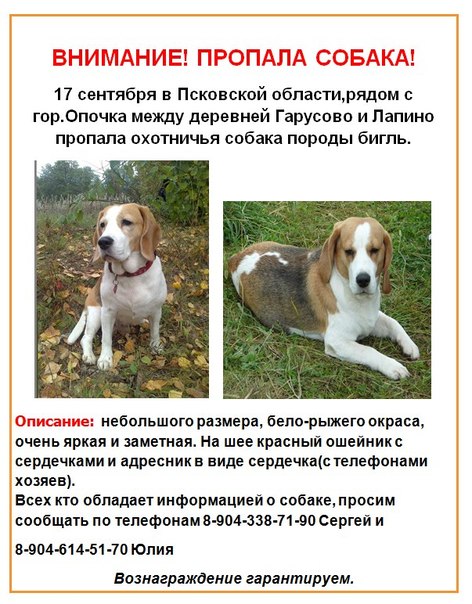 ВНИМАНИЕ! ПРОПАЛА СОБАКА!

17 сентября в Псковской области,рядом с гор.Опочка между деревней Гарусово и Лапино пропала охотничья собака породы бигль.

Описание: небольшого размера, бело-рыжего окраса, очень яркая и заметная. На шее красный ошейник с сердечками и адресник в виде сердечка(с телефонами хозяев).
Всех кто обладает информацией о собаке, просим сообщать по телефонам 8-904-338-71-90 Сергей и

8-904-614-51-70 Юлия

Вознаграждение гарантируем.